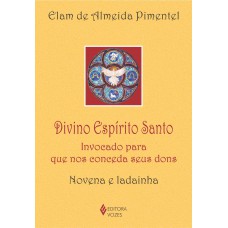 Elam de Almeida Pimentel

Divino Espírito Santo

Invocado para que nos conceda seus dons

Novena e ladainha

EDITORA VOZES